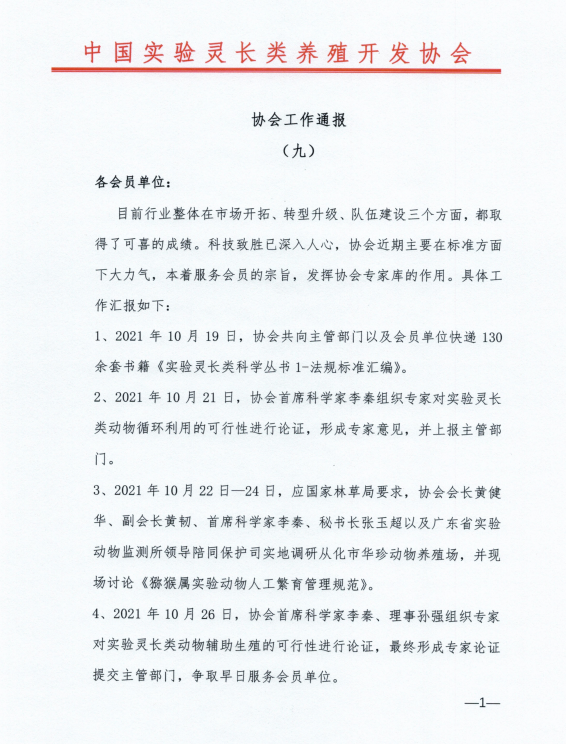 中国实验灵长类养殖开发协会

协会工作通报

（九）

各会员单位：

目前行业整体在市场开拓、转型升级、队伍建设三个方面，都取得了可喜的成绩。科技致胜已深入人心，协会近期主要在标准方面下大力气，本着服务会员的宗旨，发挥协会专家库的作用。具体工作汇报如下：

1、2021 年 10 月 19 日，协会共向主管部门以及会员单位快递 130 余套书籍《实验灵长类科学丛书 1-法规标准汇编》。

2、2021 年 10 月 21 日，协会首席科学家李秦组织专家对实验灵长类动物循环利用的可行性进行论证，形成专家意见，并上报主管部门。

3、2021 年 10 月 22 日—24 日，应国家林草局要求，协会会长黄健华、副会长黄韧、首席科学家李秦、秘书长张玉超以及广东省实验动物监测所领导陪同保护司实地调研从化市华珍动物养殖场，并现场讨论《猕猴属实验动物人工繁育管理规范》。

4、2021 年 10 月 26 日，协会首席科学家李秦、理事孙强组织专家对实验灵长类动物辅助生殖的可行性进行论证，最终形成专家论证提交主管部门，争取早日服务会员单位。

—1—